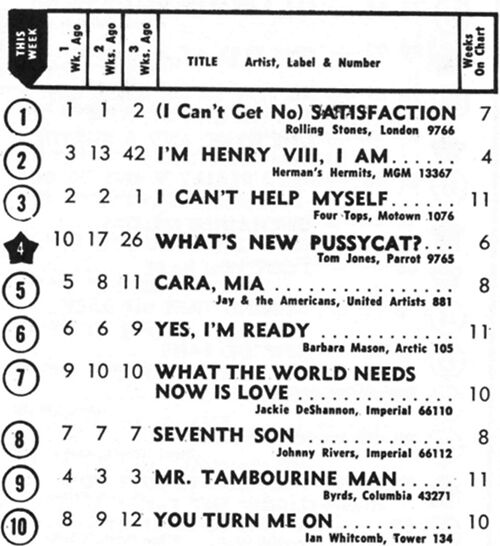 | THIS WEEK | 1 Wk. Ago | 2 Wks. Ago | 3 Wks. Ago | TITLE Artist, Label & Number | Weeks On Chart |
|---|---|---|---|---|---|
| 1 | 1 | 1 | 2 | (I Can't Get No) SATISFACTION Rolling Stones, London 9766 | 7 |
| 2 | 3 | 13 | 42 | I'M HENRY VIII, I AM Herman's Hermits, MGM 13367 | 4 |
| 3 | 2 | 2 | 1 | I CAN'T HELP MYSELF Four Tops, Motown 1076 | 11 |
| 4 | 10 | 17 | 26 | WHAT'S NEW PUSSYCAT? Tom Jones, Parrot 9765 | 6 |
| 5 | 5 | 8 | 11 | CARA, MIA Jay & the Americans, United Artists 881 | 8 |
| 6 | 6 | 6 | 9 | YES, I'M READY Barbara Mason, Arctic 105 | 11 |
| 7 | 9 | 10 | 10 | WHAT THE WORLD NEEDS NOW IS LOVE Jackie DeShannon, Imperial 66110 | 10 |
| 8 | 7 | 7 | 7 | SEVENTH SON Johnny Rivers, Imperial 66112 | 8 |
| 9 | 4 | 3 | 3 | MR. TAMBOURINE MAN Byrds, Columbia 43271 | 11 |
| 10 | 8 | 9 | 12 | YOU TURN ME ON Ian Whitcomb, Tower 134 | 10 |